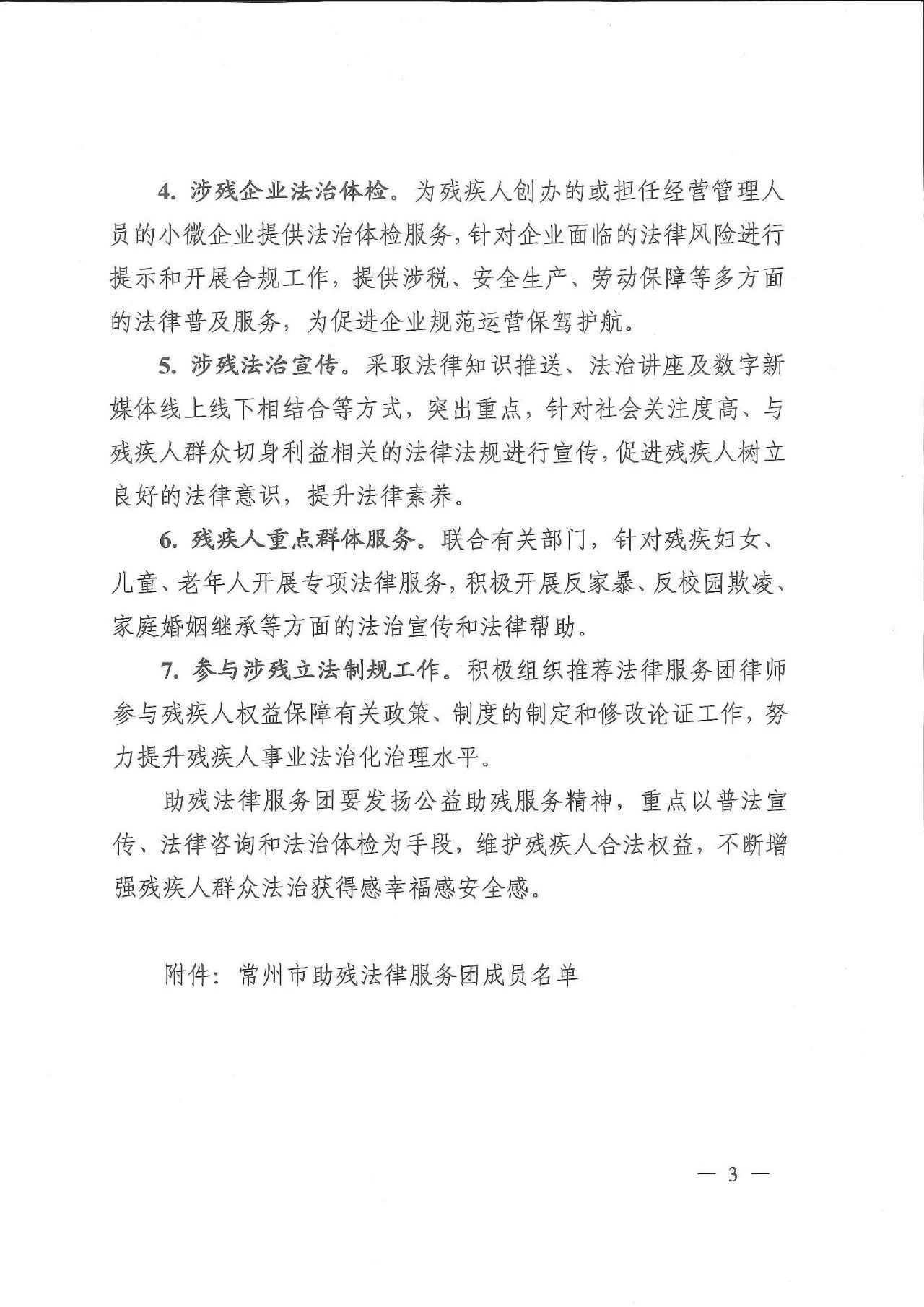 4. 涉残企业法治体检。为残疾人创办的或担任经营管理人员的小微企业提供法治体检服务，针对企业面临的法律风险进行提示和开展合规工作，提供涉税、安全生产、劳动保障等多方面的法律普及服务，为促进企业规范运营保驾护航。

5. 涉残法治宣传。采取法律知识推送、法治讲座及数字新媒体线上线下相结合等方式，突出重点，针对社会关注度高、与残疾人群众切身利益相关的法律法规进行宣传，促进残疾人树立良好的法律意识，提升法律素养。

6. 残疾人重点群体服务。联合有关部门，针对残疾妇女、儿童、老年人开展专项法律服务，积极开展反家暴、反校园欺凌、家庭婚姻继承等方面的法治宣传和法律帮助。

7. 参与涉残立法制规工作。积极组织推荐法律服务团律师参与残疾人权益保障有关政策、制度的制定和修改论证工作，努力提升残疾人事业法治化治理水平。

助残法律服务团要发扬公益助残服务精神，重点以普法宣传、法律咨询和法治体检为手段，维护残疾人合法权益，不断增强残疾人群众法治获得感幸福感安全感。

附件：常州市助残法律服务团成员名单

— 3 —